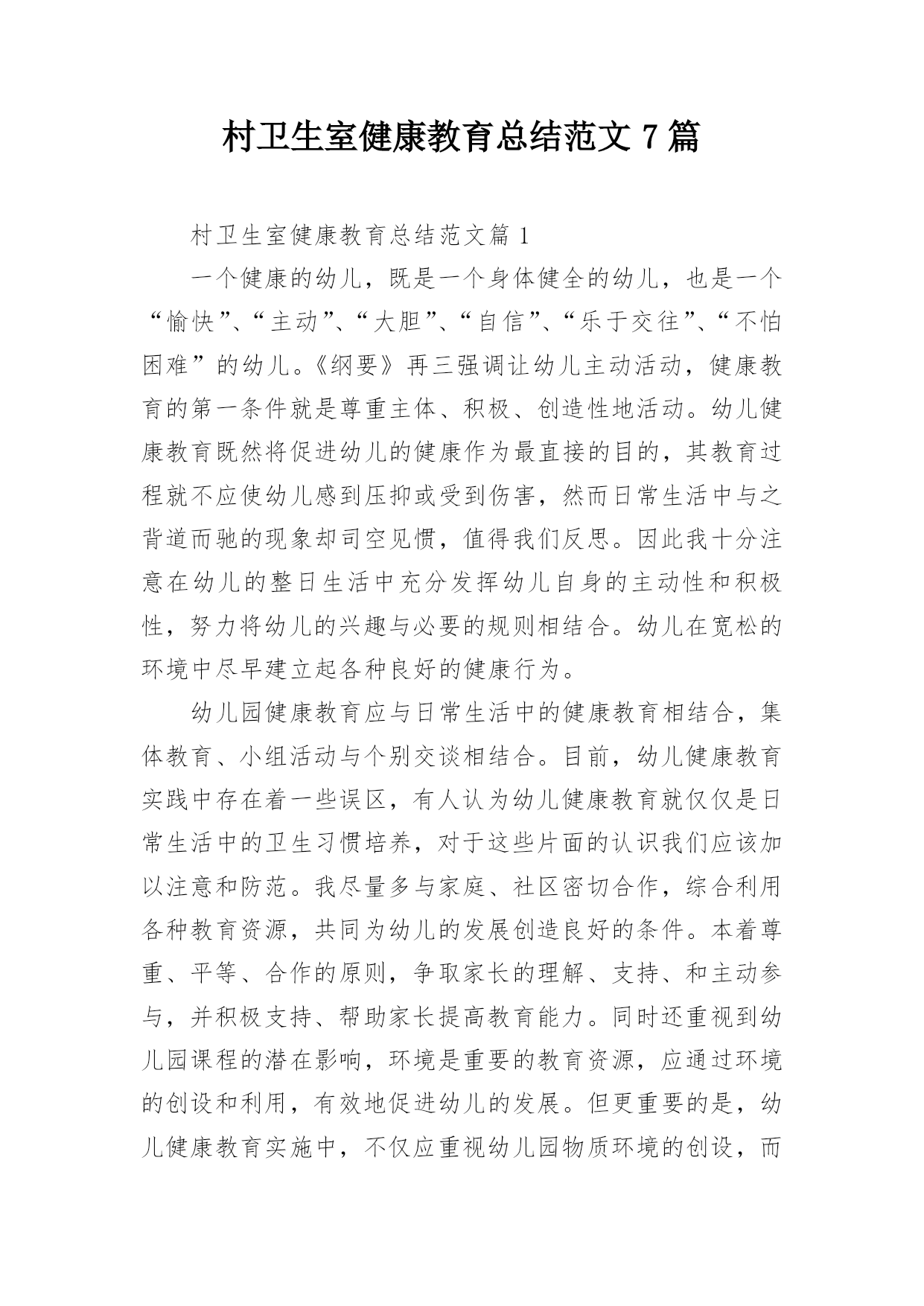 村卫生室健康教育总结范文 7 篇

村卫生室健康教育总结范文篇 1

一个健康的幼儿，既是一个身体健全的幼儿，也是一个“愉快”、“主动”、“大胆”、“自信”、“乐于交往”、“不怕困难”的幼儿。《纲要》再三强调让幼儿主动活动，健康教育的第一条件就是尊重主体、积极、创造性地活动。幼儿健康教育既然将促进幼儿的健康作为最直接的目的，其教育过程就不应使幼儿感到压抑或受到伤害，然而日常生活中与之背道而驰的现象却司空见惯，值得我们反思。因此我十分注意在幼儿的整日生活中充分发挥幼儿自身的主动性和积极性，努力将幼儿的兴趣与必要的规则相结合。幼儿在宽松的环境中尽早建立起各种良好的健康行为。

幼儿园健康教育应与日常生活中的健康教育相结合，集体教育、小组活动与个别交谈相结合。目前，幼儿健康教育实践中存在着一些误区，有人认为幼儿健康教育就仅仅是日常生活中的卫生习惯培养，对于这些片面的认识我们应该加以注意和防范。我尽量多与家庭、社区密切合作，综合利用各种教育资源，共同为幼儿的发展创造良好的条件。本着尊重、平等、合作的原则，争取家长的理解、支持、和主动参与，并积极支持、帮助家长提高教育能力。同时还重视到幼儿园课程的潜在影响，环境是重要的教育资源，应通过环境的创设和利用，有效地促进幼儿的发展。但更重要的是，幼儿健康教育实施中，不仅应重视幼儿园物质环境的创设，而